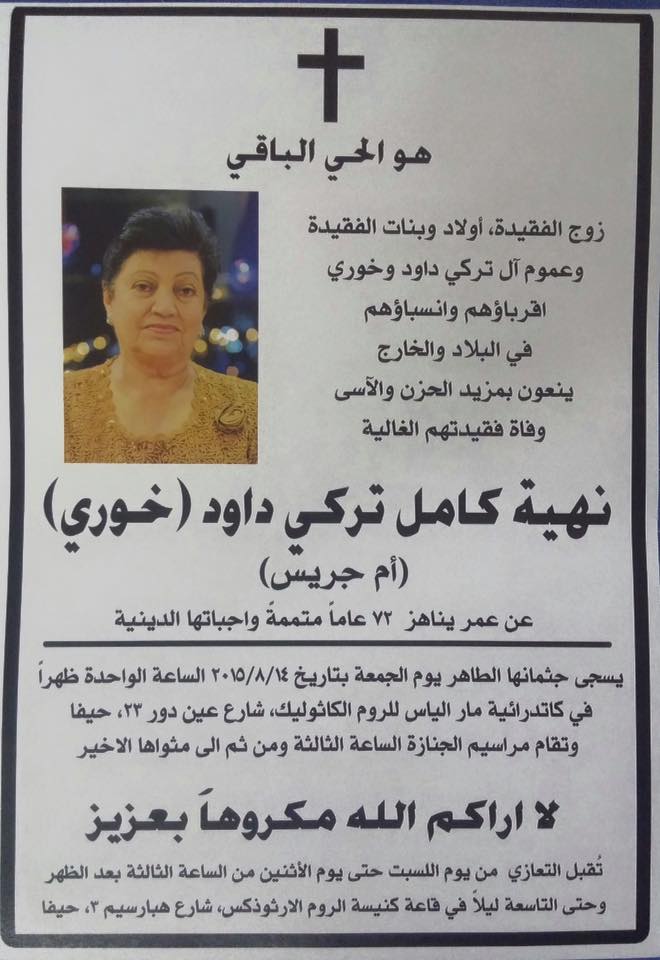 هو الحي الباقي

زوج الفقيدة، أولاد وبنات الفقيدة
وعموم آل تركي داود وخوري
اقرباؤهم وانسباؤهم
في البلاد والخارج
ينعون بمزيد الحزن والآسى
وفاة فقيدتهم الغالية

نهية كامل تركي داود (خوري)
(أم جريس)

عن عمر يناهز ٧٢ عاماً متممةً واجباتها الدينية

يسجى جثمانها الطاهر يوم الجمعة بتاريخ ٢٠١٥/٨/١٤ الساعة الواحدة ظهراً في كاتدرائية مار الياس للروم الكاثوليك، شارع عين دور ٢٣، حيفا وتقام مراسيم الجنازة الساعة الثالثة ومن ثم الى مثواها الاخير

لا اراكم الله مكروهاً بعزيز

تُقبل التعازي من يوم اللسبت حتى يوم الأثنين من الساعة الثالثة بعد الظهر وحتى التاسعة ليلاً في قاعة كنيسة الروم الارثوذكس، شارع هبارسيم ٣، حيفا